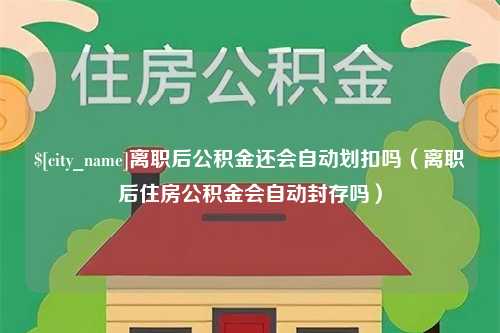 住房公积金

$[city_name]离职后公积金还会自动划扣吗（离职后住房公积金会自动封存吗）